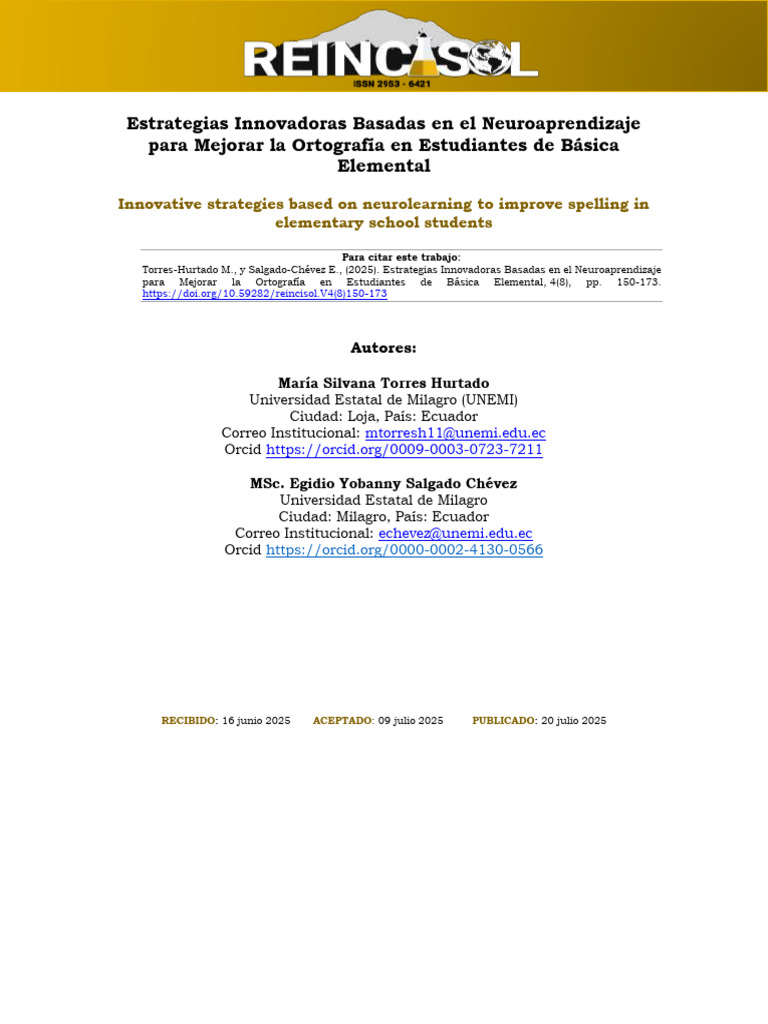 REINCISOL
ISSN 2953 - 6421

Estrategias Innovadoras Basadas en el Neuroaprendizaje para Mejorar la Ortografía en Estudiantes de Básica Elemental

Innovative strategies based on neurolearning to improve spelling in elementary school students

Para citar este trabajo:
Torres-Hurtado M., y Salgado-Chévez E., (2025). Estrategias Innovadoras Basadas en el Neuroaprendizaje para Mejorar la Ortografía en Estudiantes de Básica Elemental, 4(8), pp. 150-173. https://doi.org/10.59282/reincisol.V4(8)150-173

Autores:

María Silvana Torres Hurtado
Universidad Estatal de Milagro (UNEMI)
Ciudad: Loja, País: Ecuador
Correo Institucional: mtorresh11@unemi.edu.ec
Orcid https://orcid.org/0009-0003-0723-7211

MSc. Egidio Yobanny Salgado Chévez
Universidad Estatal de Milagro
Ciudad: Milagro, País: Ecuador
Correo Institucional: echevez@unemi.edu.ec
Orcid https://orcid.org/0000-0002-4130-0566

RECIBIDO: 16 junio 2025 ACEPTADO: 09 julio 2025 PUBLICADO: 20 julio 2025